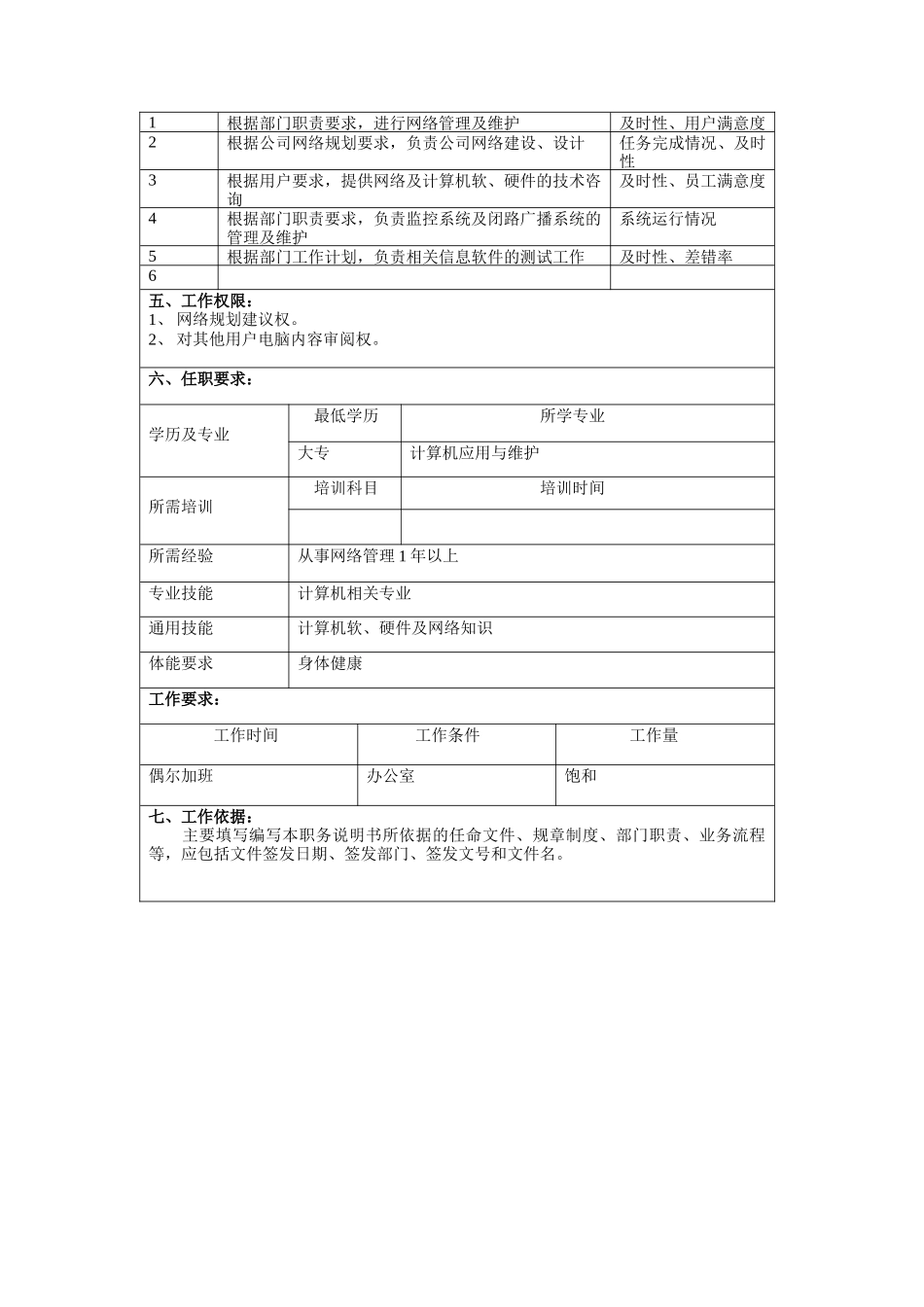 | 1 | 根据部门职责要求，进行网络管理及维护 | 及时性、用户满意度 |
|---|---|---|
| 2 | 根据公司网络规划要求，负责公司网络建设、设计 | 任务完成情况、及时性 |
| 3 | 根据用户要求，提供网络及计算机软、硬件的技术咨询 | 及时性、员工满意度 |
| 4 | 根据部门职责要求，负责监控系统及闭路广播系统的管理及维护 | 系统运行情况 |
| 5 | 根据部门工作计划，负责相关信息软件的测试工作 | 及时性、差错率 |
| 6 | | |

五、工作权限：
1、 网络规划建议权。
2、 对其他用户电脑内容审阅权。

六、任职要求：

| 学历及专业 | 最低学历 | 所学专业 |
|---|---|---|
| | 大专 | 计算机应用与维护 |
| 所需培训 | 培训科目 | 培训时间 |
| | | |
| 所需经验 | 从事网络管理 1 年以上 | |
| 专业技能 | 计算机相关专业 | |
| 通用技能 | 计算机软、硬件及网络知识 | |
| 体能要求 | 身体健康 | |

工作要求：

| 工作时间 | 工作条件 | 工作量 |
|---|---|---|
| 偶尔加班 | 办公室 | 饱和 |

七、工作依据：
主要填写编写本职务说明书所依据的任命文件、规章制度、部门职责、业务流程等，应包括文件签发日期、签发部门、签发文号和文件名。